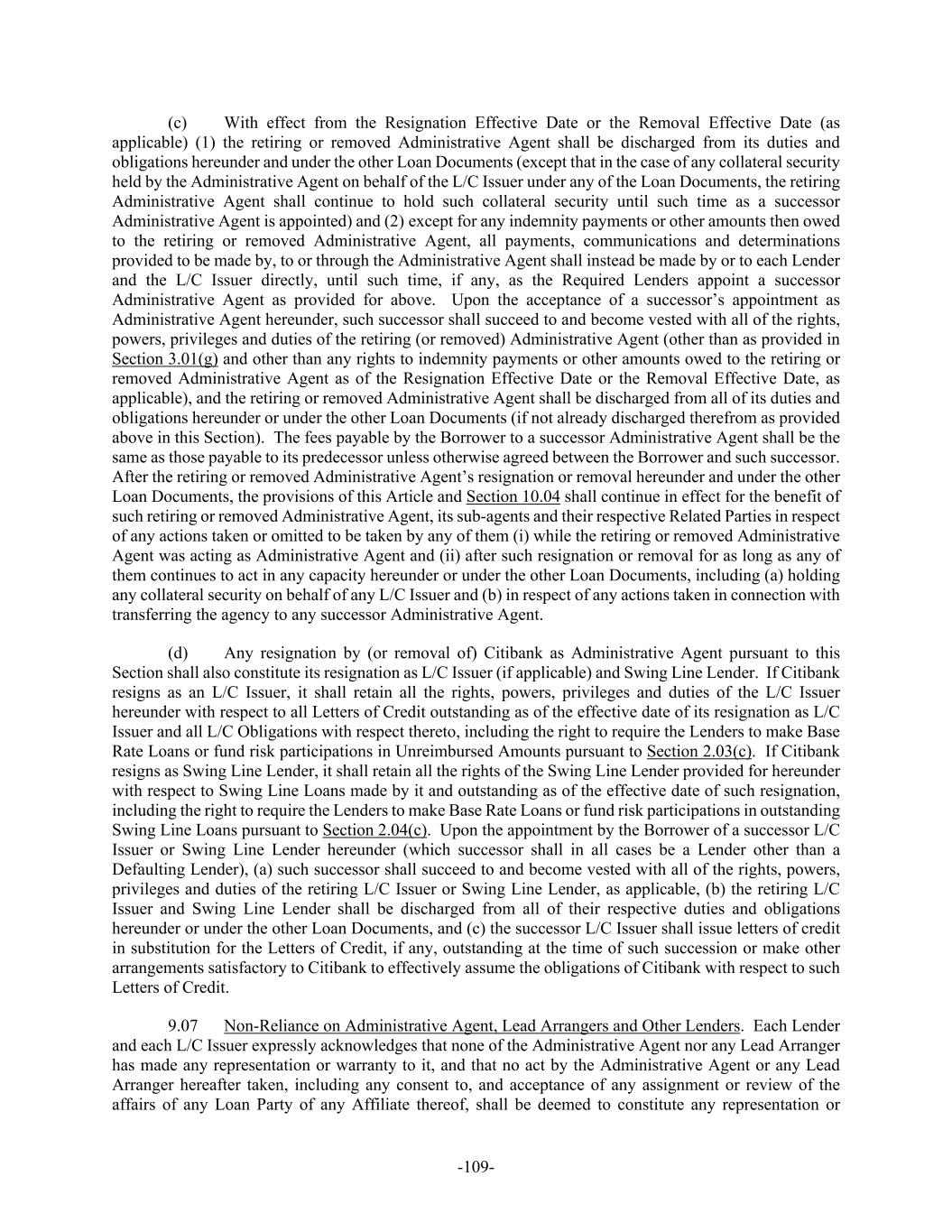 (c) With effect from the Resignation Effective Date or the Removal Effective Date (as applicable) (1) the retiring or removed Administrative Agent shall be discharged from its duties and obligations hereunder and under the other Loan Documents (except that in the case of any collateral security held by the Administrative Agent on behalf of the L/C Issuer under any of the Loan Documents, the retiring Administrative Agent shall continue to hold such collateral security until such time as a successor Administrative Agent is appointed) and (2) except for any indemnity payments or other amounts then owed to the retiring or removed Administrative Agent, all payments, communications and determinations provided to be made by, to or through the Administrative Agent shall instead be made by or to each Lender and the L/C Issuer directly, until such time, if any, as the Required Lenders appoint a successor Administrative Agent as provided for above. Upon the acceptance of a successor's appointment as Administrative Agent hereunder, such successor shall succeed to and become vested with all of the rights, powers, privileges and duties of the retiring (or removed) Administrative Agent (other than as provided in Section 3.01(g) and other than any rights to indemnity payments or other amounts owed to the retiring or removed Administrative Agent as of the Resignation Effective Date or the Removal Effective Date, as applicable), and the retiring or removed Administrative Agent shall be discharged from all of its duties and obligations hereunder or under the other Loan Documents (if not already discharged therefrom as provided above in this Section). The fees payable by the Borrower to a successor Administrative Agent shall be the same as those payable to its predecessor unless otherwise agreed between the Borrower and such successor. After the retiring or removed Administrative Agent's resignation or removal hereunder and under the other Loan Documents, the provisions of this Article and Section 10.04 shall continue in effect for the benefit of such retiring or removed Administrative Agent, its sub-agents and their respective Related Parties in respect of any actions taken or omitted to be taken by any of them (i) while the retiring or removed Administrative Agent was acting as Administrative Agent and (ii) after such resignation or removal for as long as any of them continues to act in any capacity hereunder or under the other Loan Documents, including (a) holding any collateral security on behalf of any L/C Issuer and (b) in respect of any actions taken in connection with transferring the agency to any successor Administrative Agent.

(d) Any resignation by (or removal of) Citibank as Administrative Agent pursuant to this Section shall also constitute its resignation as L/C Issuer (if applicable) and Swing Line Lender. If Citibank resigns as an L/C Issuer, it shall retain all the rights, powers, privileges and duties of the L/C Issuer hereunder with respect to all Letters of Credit outstanding as of the effective date of its resignation as L/C Issuer and all L/C Obligations with respect thereto, including the right to require the Lenders to make Base Rate Loans or fund risk participations in Unreimbursed Amounts pursuant to Section 2.03(c). If Citibank resigns as Swing Line Lender, it shall retain all the rights of the Swing Line Lender provided for hereunder with respect to Swing Line Loans made by it and outstanding as of the effective date of such resignation, including the right to require the Lenders to make Base Rate Loans or fund risk participations in outstanding Swing Line Loans pursuant to Section 2.04(c). Upon the appointment by the Borrower of a successor L/C Issuer or Swing Line Lender hereunder (which successor shall in all cases be a Lender other than a Defaulting Lender), (a) such successor shall succeed to and become vested with all of the rights, powers, privileges and duties of the retiring L/C Issuer or Swing Line Lender, as applicable, (b) the retiring L/C Issuer and Swing Line Lender shall be discharged from all of their respective duties and obligations hereunder or under the other Loan Documents, and (c) the successor L/C Issuer shall issue letters of credit in substitution for the Letters of Credit, if any, outstanding at the time of such succession or make other arrangements satisfactory to Citibank to effectively assume the obligations of Citibank with respect to such Letters of Credit.

9.07 Non-Reliance on Administrative Agent, Lead Arrangers and Other Lenders. Each Lender and each L/C Issuer expressly acknowledges that none of the Administrative Agent nor any Lead Arranger has made any representation or warranty to it, and that no act by the Administrative Agent or any Lead Arranger hereafter taken, including any consent to, and acceptance of any assignment or review of the affairs of any Loan Party of any Affiliate thereof, shall be deemed to constitute any representation or

-109-